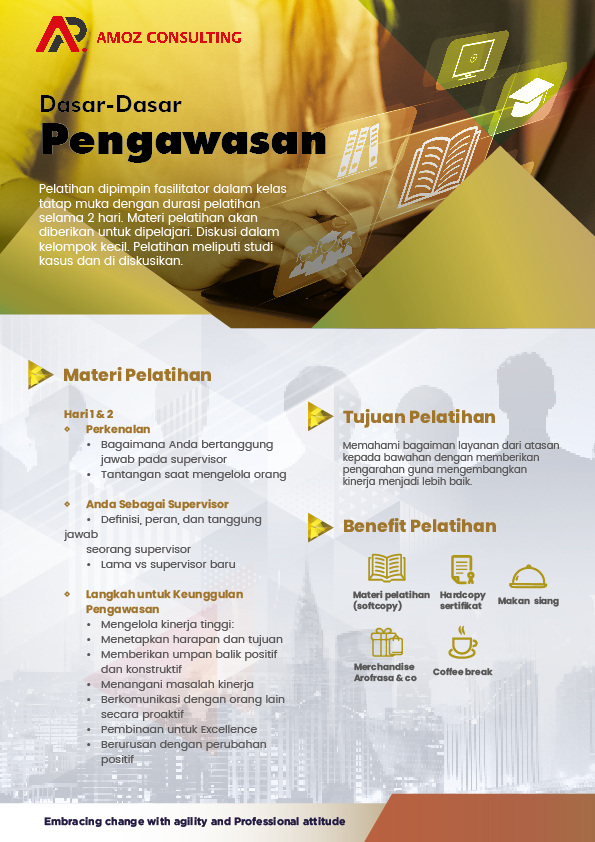 AMOZ CONSULTING

Dasar-Dasar
Pengawasan

Pelatihan dipimpin fasilitator dalam kelas tatap muka dengan durasi pelatihan selama 2 hari. Materi pelatihan akan diberikan untuk dipelajari. Diskusi dalam kelompok kecil. Pelatihan meliputi studi kasus dan di diskusikan.

Materi Pelatihan

Hari 1 & 2
Perkenalan
• Bagaimana Anda bertanggung jawab pada supervisor
• Tantangan saat mengelola orang

Anda Sebagai Supervisor
• Definisi, peran, dan tanggung jawab seorang supervisor
• Lama vs supervisor baru

Langkah untuk Keunggulan Pengawasan
• Mengelola kinerja tinggi:
• Menetapkan harapan dan tujuan
• Memberikan umpan balik positif dan konstruktif
• Menangani masalah kinerja
• Berkomunikasi dengan orang lain secara proaktif
• Pembinaan untuk Excellence
• Berurusan dengan perubahan positif

Tujuan Pelatihan

Memahami bagaiman layanan dari atasan kepada bawahan dengan memberikan pengarahan guna mengembangkan kinerja menjadi lebih baik.

Benefit Pelatihan

Materi pelatihan (softcopy)
Hardcopy sertifikat
Makan siang
Merchandise Arofrasa & co
Coffee break

Embracing change with agility and Professional attitude